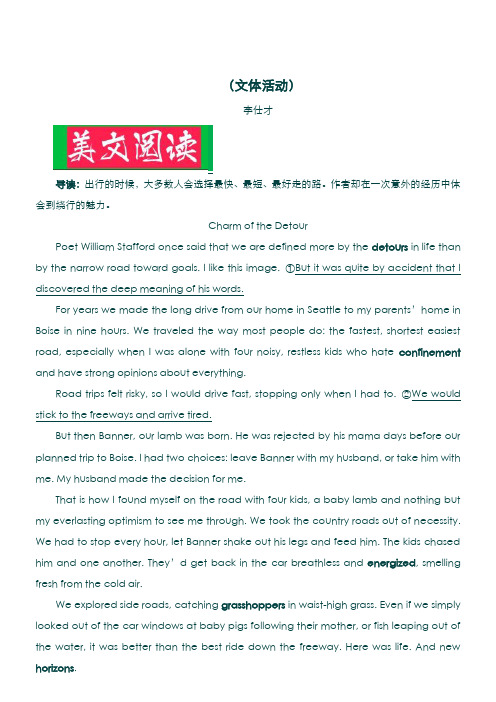 （文体活动）

李仕才

美文阅读

导读：出行的时候，大多数人会选择最快、最短、最好走的路。作者却在一次意外的经历中体会到绕行的魅力。

Charm of the Detour

Poet William Stafford once said that we are defined more by the detours in life than by the narrow road toward goals. I like this image. ①But it was quite by accident that I discovered the deep meaning of his words.

For years we made the long drive from our home in Seattle to my parents' home in Boise in nine hours. We traveled the way most people do: the fastest, shortest easiest road, especially when I was alone with four noisy, restless kids who hate confinement and have strong opinions about everything.

Road trips felt risky, so I would drive fast, stopping only when I had to. ②We would stick to the freeways and arrive tired.

But then Banner, our lamb was born. He was rejected by his mama days before our planned trip to Boise. I had two choices: leave Banner with my husband, or take him with me. My husband made the decision for me.

That is how I found myself on the road with four kids, a baby lamb and nothing but my everlasting optimism to see me through. We took the country roads out of necessity. We had to stop every hour, let Banner shake out his legs and feed him. The kids chased him and one another. They' d get back in the car breathless and energized, smelling fresh from the cold air.

We explored side roads, catching grasshoppers in waist-high grass. Even if we simply looked out of the car windows at baby pigs following their mother, or fish leaping out of the water, it was better than the best ride down the freeway. Here was life. And new horizons.